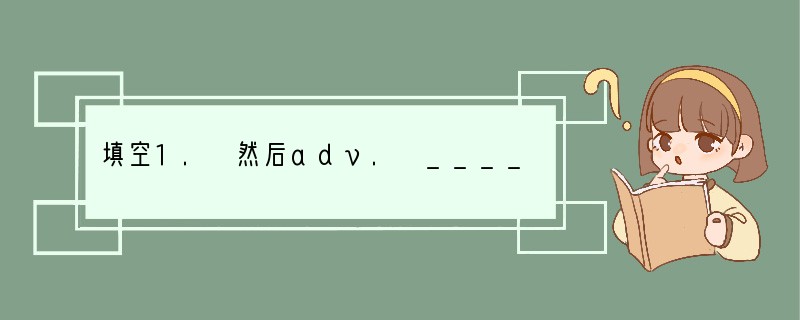 填空1． 然后adv． ____